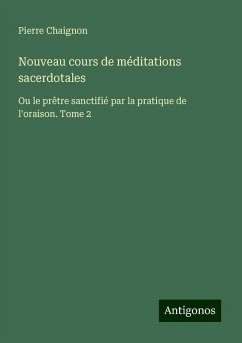 Pierre Chaignon

Nouveau cours de méditations sacerdotales

Ou le prêtre sanctifié par la pratique de l'oraison. Tome 2

Antigonos